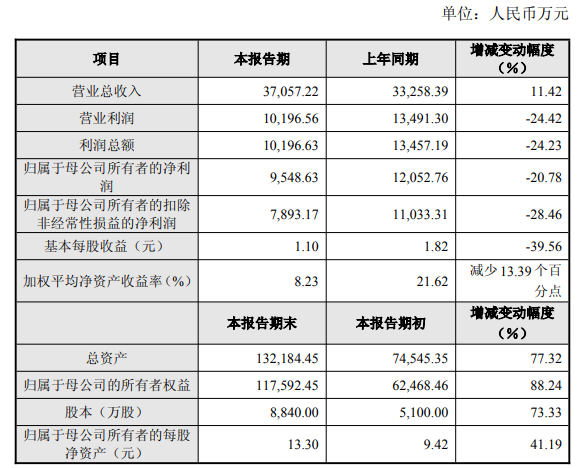 单位：人民币万元

| 项目 | 本报告期 | 上年同期 | 增减变动幅度（%） |
|---|---|---|---|
| 营业总收入 | 37,057.22 | 33,258.39 | 11.42 |
| 营业利润 | 10,196.56 | 13,491.30 | -24.42 |
| 利润总额 | 10,196.63 | 13,457.19 | -24.23 |
| 归属于母公司所有者的净利润 | 9,548.63 | 12,052.76 | -20.78 |
| 归属于母公司所有者的扣除非经常性损益的净利润 | 7,893.17 | 11,033.31 | -28.46 |
| 基本每股收益（元） | 1.10 | 1.82 | -39.56 |
| 加权平均净资产收益率（%） | 8.23 | 21.62 | 减少13.39个百分点 |
|  | 本报告期末 | 本报告期初 | 增减变动幅度（%） |
| 总资产 | 132,184.45 | 74,545.35 | 77.32 |
| 归属于母公司的所有者权益 | 117,592.45 | 62,468.46 | 88.24 |
| 股本（万股） | 8,840.00 | 5,100.00 | 73.33 |
| 归属于母公司所有者的每股净资产（元） | 13.30 | 9.42 | 41.19 |